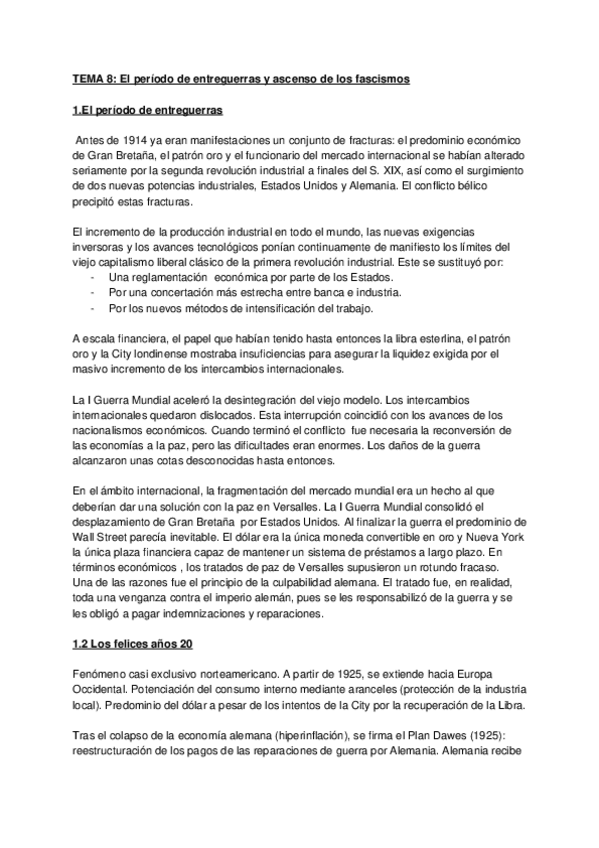 TEMA 8: El período de entreguerras y ascenso de los fascismos

1.El período de entreguerras

Antes de 1914 ya eran manifestaciones un conjunto de fracturas: el predominio económico de Gran Bretaña, el patrón oro y el funcionario del mercado internacional se habían alterado seriamente por la segunda revolución industrial a finales del S. XIX, así como el surgimiento de dos nuevas potencias industriales, Estados Unidos y Alemania. El conflicto bélico precipitó estas fracturas.

El incremento de la producción industrial en todo el mundo, las nuevas exigencias inversoras y los avances tecnológicos ponían continuamente de manifiesto los límites del viejo capitalismo liberal clásico de la primera revolución industrial. Este se sustituyó por:
- Una reglamentación económica por parte de los Estados.
- Por una concertación más estrecha entre banca e industria.
- Por los nuevos métodos de intensificación del trabajo.

A escala financiera, el papel que habían tenido hasta entonces la libra esterlina, el patrón oro y la City londinense mostraba insuficiencias para asegurar la liquidez exigida por el masivo incremento de los intercambios internacionales.

La I Guerra Mundial aceleró la desintegración del viejo modelo. Los intercambios internacionales quedaron dislocados. Esta interrupción coincidió con los avances de los nacionalismos económicos. Cuando terminó el conflicto fue necesaria la reconversión de las economías a la paz, pero las dificultades eran enormes. Los daños de la guerra alcanzaron unas cotas desconocidas hasta entonces.

En el ámbito internacional, la fragmentación del mercado mundial era un hecho al que deberían dar una solución con la paz en Versalles. La I Guerra Mundial consolidó el desplazamiento de Gran Bretaña por Estados Unidos. Al finalizar la guerra el predominio de Wall Street parecía inevitable. El dólar era la única moneda convertible en oro y Nueva York la única plaza financiera capaz de mantener un sistema de préstamos a largo plazo. En términos económicos , los tratados de paz de Versalles supusieron un rotundo fracaso. Una de las razones fue el principio de la culpabilidad alemana. El tratado fue, en realidad, toda una venganza contra el imperio alemán, pues se les responsabilizó de la guerra y se les obligó a pagar indemnizaciones y reparaciones.

1.2 Los felices años 20

Fenómeno casi exclusivo norteamericano. A partir de 1925, se extiende hacia Europa Occidental. Potenciación del consumo interno mediante aranceles (protección de la industria local). Predominio del dólar a pesar de los intentos de la City por la recuperación de la Libra.

Tras el colapso de la economía alemana (hiperinflación), se firma el Plan Dawes (1925): reestructuración de los pagos de las reparaciones de guerra por Alemania. Alemania recibe